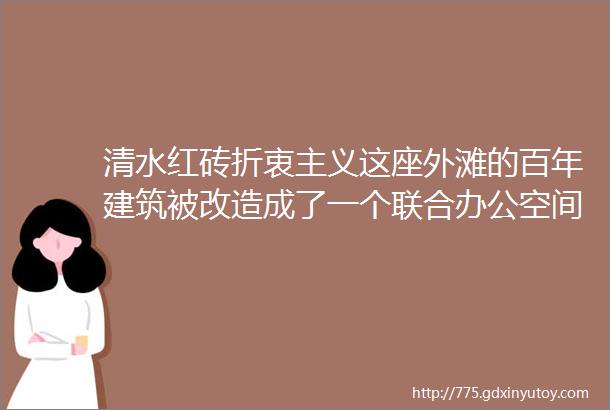 清水红砖折衷主义这座外滩的百年建筑被改造成了一个联合办公空间

http://775.gdxinyutoy.com